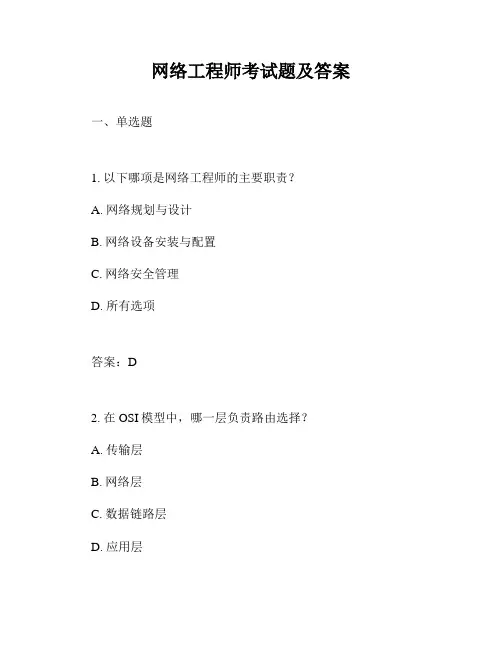 网络工程师考试题及答案

一、单选题

1. 以下哪项是网络工程师的主要职责？

A. 网络规划与设计

B. 网络设备安装与配置

C. 网络安全管理

D. 所有选项

答案：D

2. 在 OSI 模型中，哪一层负责路由选择？

A. 传输层

B. 网络层

C. 数据链路层

D. 应用层